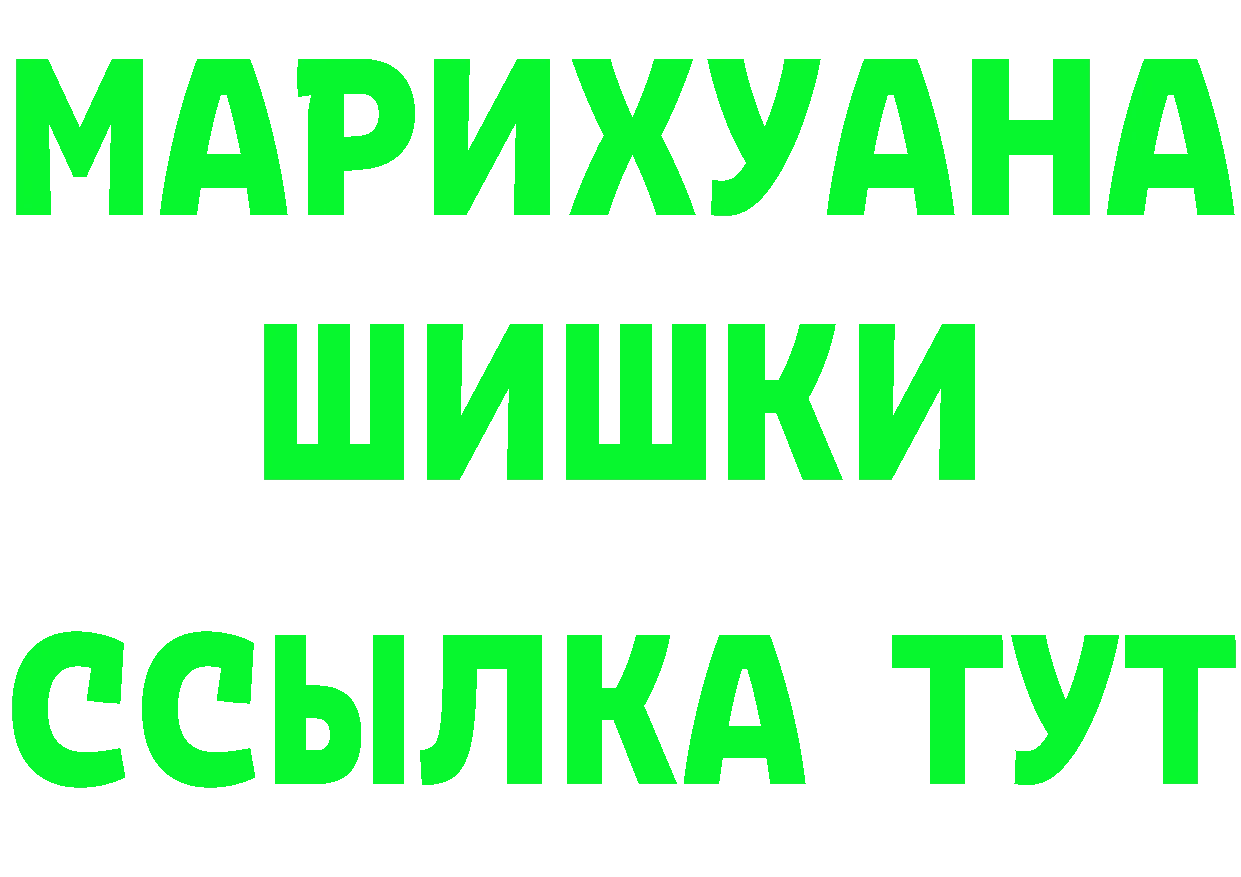 МАРИХУАНА
ШИШКИ
ССЫЛКА ТУТ